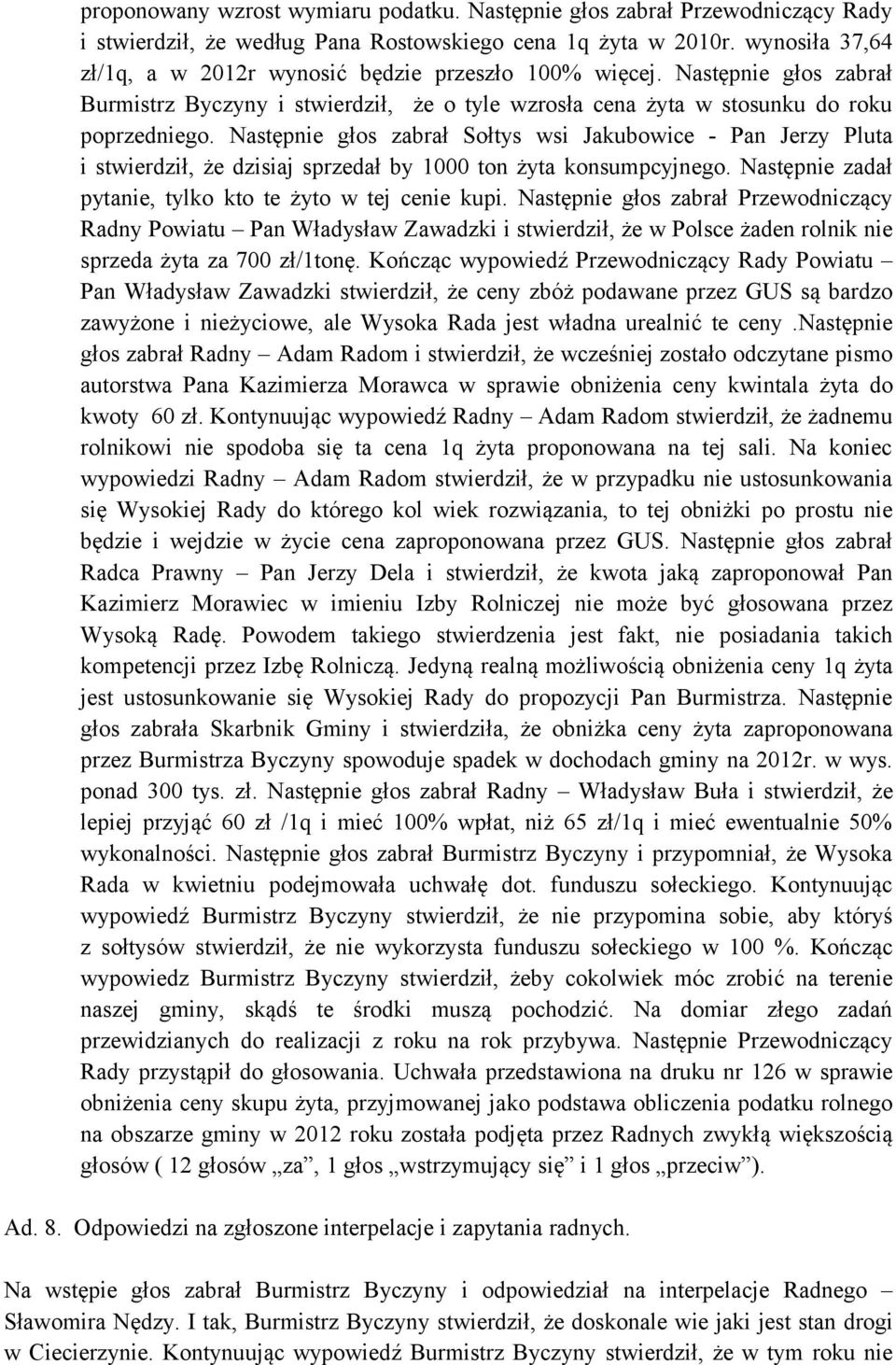 proponowany wzrost wymiaru podatku. Następnie głos zabrał Przewodniczący Rady i stwierdził, że według Pana Rostowskiego cena 1q żyta w 2010r. wynosiła 37,64 zł/1q, a w 2012r wynosić będzie przeszło 100% więcej. Następnie głos zabrał Burmistrz Byczyny i stwierdził, że o tyle wzrosła cena żyta w stosunku do roku poprzedniego. Następnie głos zabrał Sołtys wsi Jakubowice - Pan Jerzy Pluta i stwierdził, że dzisiaj sprzedał by 1000 ton żyta konsumpcyjnego. Następnie zadał pytanie, tylko kto te żyto w tej cenie kupi. Następnie głos zabrał Przewodniczący Radny Powiatu – Pan Władysław Zawadzki i stwierdził, że w Polsce żaden rolnik nie sprzeda żyta za 700 zł/1tonę. Kończąc wypowiedź Przewodniczący Rady Powiatu – Pan Władysław Zawadzki stwierdził, że ceny zbóż podawane przez GUS są bardzo zawyżone i nieżyciowe, ale Wysoka Rada jest władna urealnić te ceny .Następnie głos zabrał Radny – Adam Radom i stwierdził, że wcześniej zostało odczytane pismo autorstwa Pana Kazimierza Morawca w sprawie obniżenia ceny kwintala żyta do kwoty 60 zł. Kontynuując wypowiedź Radny – Adam Radom stwierdził, że żadnemu rolnikowi nie spodoba się ta cena 1q żyta proponowana na tej sali. Na koniec wypowiedzi Radny – Adam Radom stwierdził, że w przypadku nie ustosunkowania się Wysokiej Rady do którego kol wiek rozwiązania, to tej obniżki po prostu nie będzie i wejdzie w życie cena zaproponowana przez GUS. Następnie głos zabrał Radca Prawny – Pan Jerzy Dela i stwierdził, że kwota jaką zaproponował Pan Kazimierz Morawiec w imieniu Izby Rolniczej nie może być głosowana przez Wysoką Radę. Powodem takiego stwierdzenia jest fakt, nie posiadania takich kompetencji przez Izbę Rolniczą. Jedyną realną możliwością obniżenia ceny 1q żyta jest ustosunkowanie się Wysokiej Rady do propozycji Pan Burmistrza. Następnie głos zabrała Skarbnik Gminy i stwierdziła, że obniżka ceny żyta zaproponowana przez Burmistrza Byczyny spowoduje spadek w dochodach gminy na 2012r. w wys. ponad 300 tys. zł. Następnie głos zabrał Radny – Władysław Buła i stwierdził, że lepiej przyjąć 60 zł /1q i mieć 100% wpłat, niż 65 zł/1q i mieć ewentualnie 50% wykonalności. Następnie głos zabrał Burmistrz Byczyny i przypomniał, że Wysoka Rada w kwietniu podejmowała uchwałę dot. funduszu sołeckiego. Kontynuując wypowiedź Burmistrz Byczyny stwierdził, że nie przypomina sobie, aby któryś z sołtysów stwierdził, że nie wykorzysta funduszu sołeckiego w 100 %. Kończąc wypowiedz Burmistrz Byczyny stwierdził, żeby cokolwiek móc zrobić na terenie naszej gminy, skądś te środki muszą pochodzić. Na domiar złego zadań przewidzianych do realizacji z roku na rok przybywa. Następnie Przewodniczący Rady przystąpił do głosowania. Uchwała przedstawiona na druku nr 126 w sprawie obniżenia ceny skupu żyta, przyjmowanej jako podstawa obliczenia podatku rolnego na obszarze gminy w 2012 roku została podjęta przez Radnych zwykłą większością głosów ( 12 głosów „za”, 1 głos „wstrzymujący się” i 1 głos „przeciw”).

Ad. 8. Odpowiedzi na zgłoszone interpelacje i zapytania radnych.

Na wstępie głos zabrał Burmistrz Byczyny i odpowiedział na interpelacje Radnego – Sławomira Nędzy. I tak, Burmistrz Byczyny stwierdził, że doskonale wie jaki jest stan drogi w Ciecierzynie. Kontynuując wypowiedź Burmistrz Byczyny stwierdził, że w tym roku nie